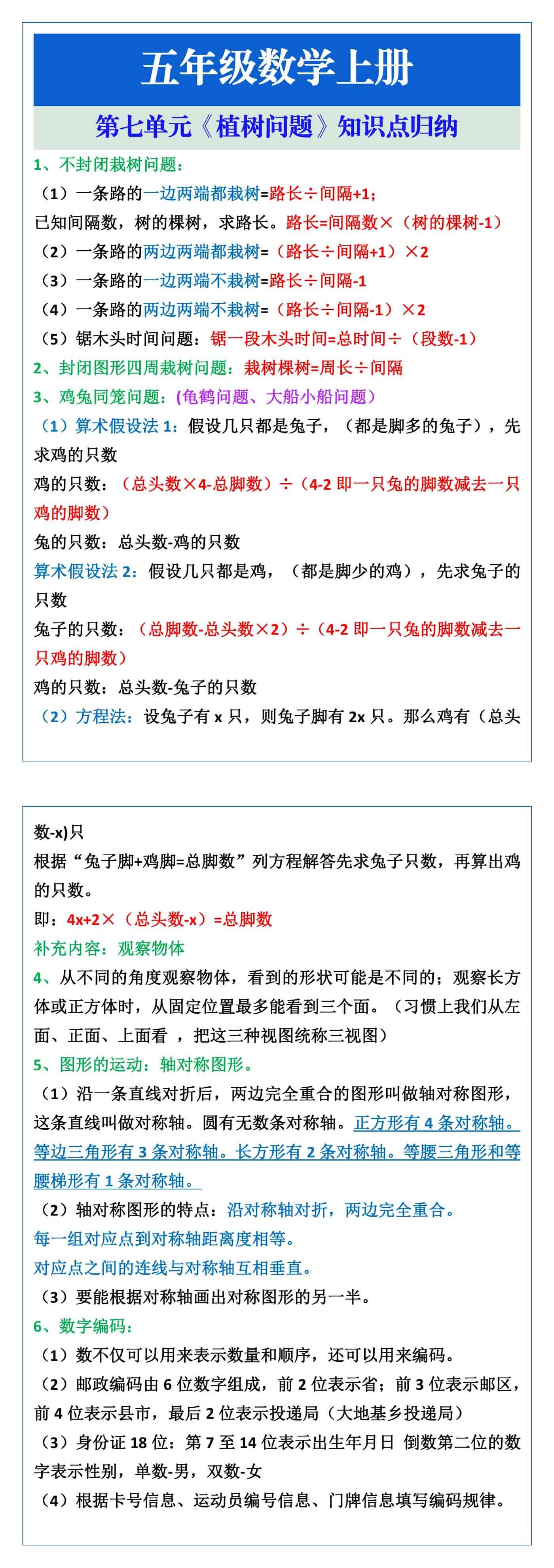 五年级数学上册

第七单元《植树问题》知识点归纳

1、不封闭栽树问题：

（1）一条路的一边两端都栽树=路长÷间隔+1；

已知间隔数，树的棵树，求路长。路长=间隔数×（树的棵树-1）

（2）一条路的两边两端都栽树=（路长÷间隔+1）×2

（3）一条路的一边两端不栽树=路长÷间隔-1

（4）一条路的两边两端不栽树=（路长÷间隔-1）×2

（5）锯木头时间问题：锯一段木头时间=总时间÷（段数-1）

2、封闭图形四周栽树问题：栽树棵树=周长÷间隔

3、鸡兔同笼问题：(龟鹤问题、大船小船问题）

（1）算术假设法 1：假设几只都是兔子，（都是脚多的兔子），先求鸡的只数

鸡的只数：（总头数×4-总脚数）÷（4-2 即一只兔的脚数减去一只鸡的脚数）

兔的只数：总头数-鸡的只数

算术假设法 2：假设几只都是鸡，（都是脚少的鸡），先求兔子的只数

兔子的只数：（总脚数-总头数×2）÷（4-2 即一只兔的脚数减去一只鸡的脚数）

鸡的只数：总头数-兔子的只数

（2）方程法：设兔子有 x 只，则兔子脚有 2x 只。那么鸡有（总头数-x)只

根据“兔子脚+鸡脚=总脚数”列方程解答先求兔子只数，再算出鸡的只数。

即：4x+2×（总头数-x）=总脚数

补充内容：观察物体

4、从不同的角度观察物体，看到的形状可能是不同的；观察长方体或正方体时，从固定位置最多能看到三个面。（习惯上我们从左面、正面、上面看 ，把这三种视图统称三视图）

5、图形的运动：轴对称图形。

（1）沿一条直线对折后，两边完全重合的图形叫做轴对称图形，这条直线叫做对称轴。圆有无数条对称轴。正方形有 4 条对称轴。等边三角形有 3 条对称轴。长方形有 2 条对称轴。等腰三角形和等腰梯形有 1 条对称轴。

（2）轴对称图形的特点：沿对称轴对折，两边完全重合。

每一组对应点到对称轴距离度相等。

对应点之间的连线与对称轴互相垂直。

（3）要能根据对称轴画出对称图形的另一半。

6、数字编码：

（1）数不仅可以用来表示数量和顺序，还可以用来编码。

（2）邮政编码由 6 位数字组成，前 2 位表示省；前 3 位表示邮区，前 4 位表示县市，最后 2 位表示投递局（大地基乡投递局）

（3）身份证 18 位：第 7 至 14 位表示出生年月日 倒数第二位的数字表示性别，单数-男，双数-女

（4）根据卡号信息、运动员编号信息、门牌信息填写编码规律。